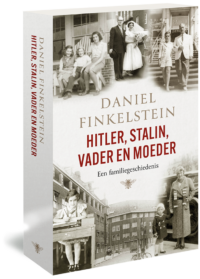 DANIEL FINKELSTEIN
HITLER, STALIN, VADER EN MOEDER

DANIEL FINKELSTEIN
HITLER, STALIN, VADER EN MOEDER
Een familiegeschiedenis